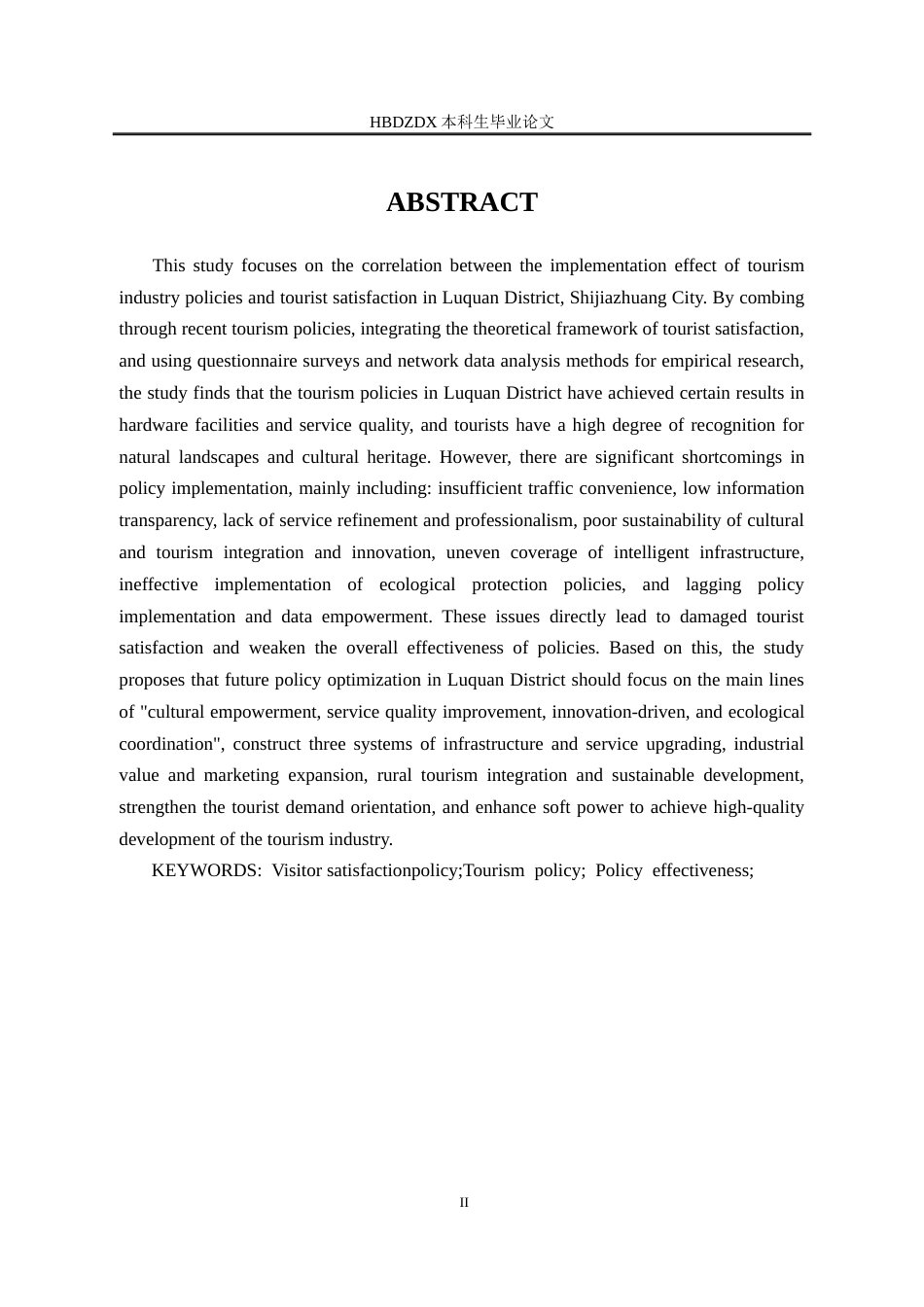 HBDZDX 本科生毕业论文

ABSTRACT

This study focuses on the correlation between the implementation effect of tourism industry policies and tourist satisfaction in Luquan District, Shijiazhuang City. By combing through recent tourism policies, integrating the theoretical framework of tourist satisfaction, and using questionnaire surveys and network data analysis methods for empirical research, the study finds that the tourism policies in Luquan District have achieved certain results in hardware facilities and service quality, and tourists have a high degree of recognition for natural landscapes and cultural heritage. However, there are significant shortcomings in policy implementation, mainly including: insufficient traffic convenience, low information transparency, lack of service refinement and professionalism, poor sustainability of cultural and tourism integration and innovation, uneven coverage of intelligent infrastructure, ineffective implementation of ecological protection policies, and lagging policy implementation and data empowerment. These issues directly lead to damaged tourist satisfaction and weaken the overall effectiveness of policies. Based on this, the study proposes that future policy optimization in Luquan District should focus on the main lines of "cultural empowerment, service quality improvement, innovation-driven, and ecological coordination", construct three systems of infrastructure and service upgrading, industrial value and marketing expansion, rural tourism integration and sustainable development, strengthen the tourist demand orientation, and enhance soft power to achieve high-quality development of the tourism industry.

KEYWORDS: Visitor satisfactionpolicy;Tourism policy; Policy effectiveness;

II